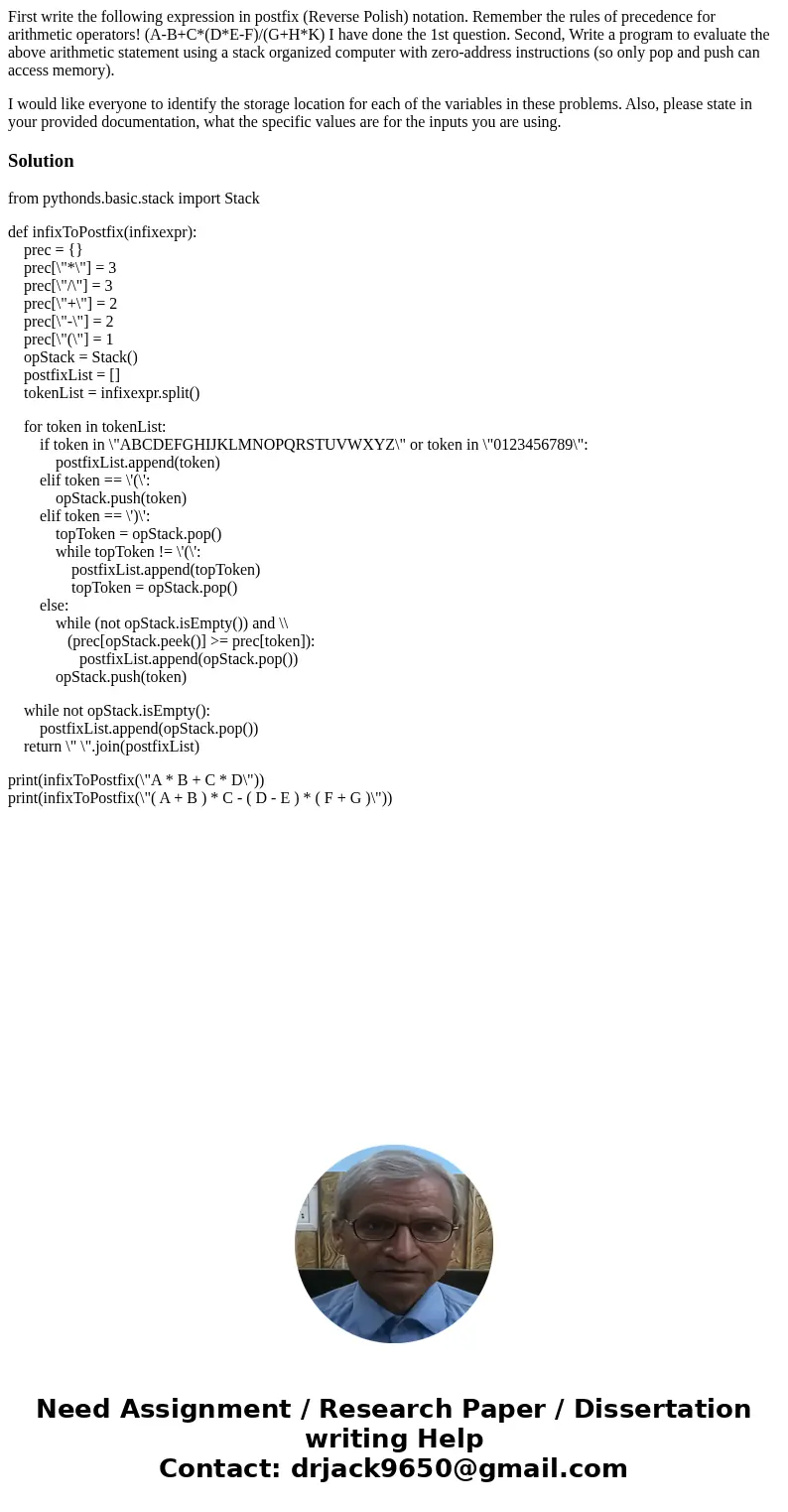 First write the following expression in postfix (Reverse Polish) notation. Remember the rules of precedence for arithmetic operators! (A-B+C*(D*E-F)/(G+H*K) I have done the 1st question. Second, Write a program to evaluate the above arithmetic statement using a stack organized computer with zero-address instructions (so only pop and push can access memory).

I would like everyone to identify the storage location for each of the variables in these problems. Also, please state in your provided documentation, what the specific values are for the inputs you are using.

Solution

from pythonds.basic.stack import Stack

def infixToPostfix(infixexpr):
    prec = {}
    prec[\"*\"] = 3
    prec[\"/\"] = 3
    prec[\"+\"] = 2
    prec[\"-\"] = 2
    prec[\"(\"] = 1
    opStack = Stack()
    postfixList = []
    tokenList = infixexpr.split()

    for token in tokenList:
        if token in \"ABCDEFGHIJKLMNOPQRSTUVWXYZ\" or token in \"0123456789\":
            postfixList.append(token)
        elif token == \'(\':
            opStack.push(token)
        elif token == \')\':
            topToken = opStack.pop()
            while topToken != \'(\':
                postfixList.append(topToken)
                topToken = opStack.pop()
        else:
            while (not opStack.isEmpty()) and \\
               (prec[opStack.peek()] >= prec[token]):
                  postfixList.append(opStack.pop())
            opStack.push(token)

    while not opStack.isEmpty():
        postfixList.append(opStack.pop())
    return \" \".join(postfixList)

print(infixToPostfix(\"A * B + C * D\"))
print(infixToPostfix(\"( A + B ) * C - ( D - E ) * ( F + G )\"))

Need Assignment / Research Paper / Dissertation writing Help
Contact: drjack9650@gmail.com